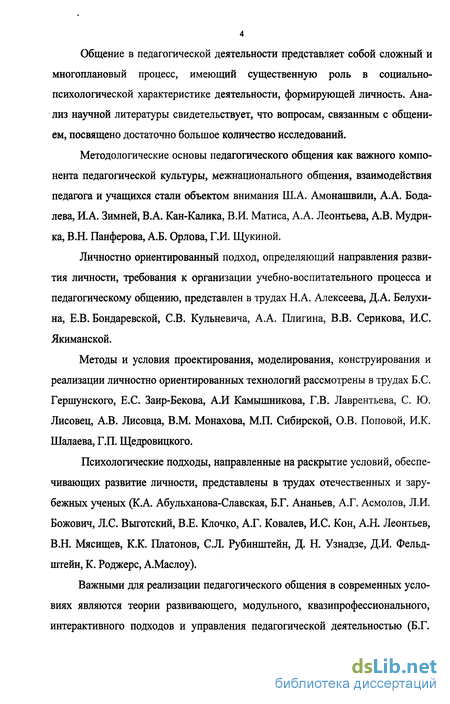 4

Общение в педагогической деятельности представляет собой сложный и многоплановый процесс, имеющий существенную роль в социально-психологической характеристике деятельности, формирующей личность. Анализ научной литературы свидетельствует, что вопросам, связанным с общением, посвящено достаточно большое количество исследований.

Методологические основы педагогического общения как важного компонента педагогической культуры, межнационального общения, взаимодействия педагога и учащихся стали объектом внимания Ш.А. Амонашвили, А.А. Бодалева, И.А. Зимней, В.А. Кан-Калика, В.И. Матиса, А.А. Леонтьева, А.В. Мудрика, В.Н. Панферова, А.Б. Орлова, Г.И. Щукиной.

Личностно ориентированный подход, определяющий направления развития личности, требования к организации учебно-воспитательного процесса и педагогическому общению, представлен в трудах Н.А. Алексеева, Д.А. Белухина, Е.В. Бондаревской, С.В. Кульневича, А.А. Плигина, В.В. Серикова, И.С. Якиманской.

Методы и условия проектирования, моделирования, конструирования и реализации личностно ориентированных технологий рассмотрены в трудах Б.С. Гершунского, Е.С. Заир-Бекова, А.И Камышникова, Г.В. Лаврентьева, С. Ю. Лисовец, А.В. Лисовца, В.М. Монахова, М.П. Сибирской, О.В. Поповой, И.К. Шалаева, Г.П. Щедровицкого.

Психологические подходы, направленные на раскрытие условий, обеспечивающих развитие личности, представлены в трудах отечественных и зарубежных ученых (К.А. Абульханова-Славская, Б.Г. Ананьев, А.Г. Асмолов, Л.И. Божович, Л.С. Выготский, В.Е. Клочко, А.Г. Ковалев, И.С. Кон, А.Н. Леонтьев, В.Н. Мясищев, К.К. Платонов, С.Л. Рубинштейн, Д. Н. Узнадзе, Д.И. Фельдштейн, К. Роджерс, А.Маслоу).

Важными для реализации педагогического общения в современных условиях являются теории развивающего, модульного, квазипрофессионального, интерактивного подходов и управления педагогической деятельностью (Б.Г.

dsLib.net
библиотека диссертаций